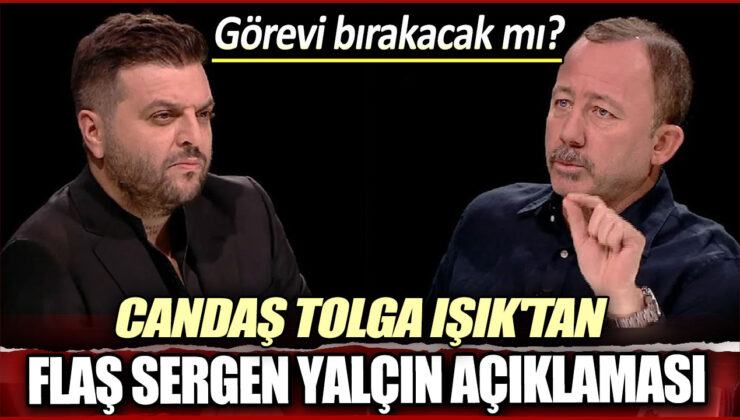 Görevi bırakacak mı?

CANDAŞ TOLGA IŞIK'TAN

FLAŞ SERGEN YALÇIN AÇIKLAMASI